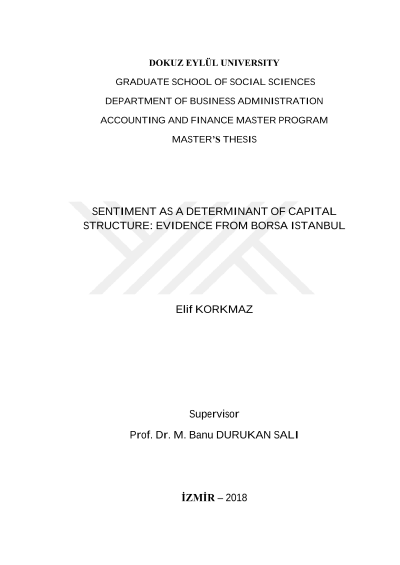 DOKUZ EYLÜL UNIVERSITY

GRADUATE SCHOOL OF SOCIAL SCIENCES

DEPARTMENT OF BUSINESS ADMINISTRATION

ACCOUNTING AND FINANCE MASTER PROGRAM

MASTER'S THESIS

SENTIMENT AS A DETERMINANT OF CAPITAL STRUCTURE: EVIDENCE FROM BORSA ISTANBUL

Elif KORKMAZ

Supervisor

Prof. Dr. M. Banu DURUKAN SALI

İZMİR – 2018